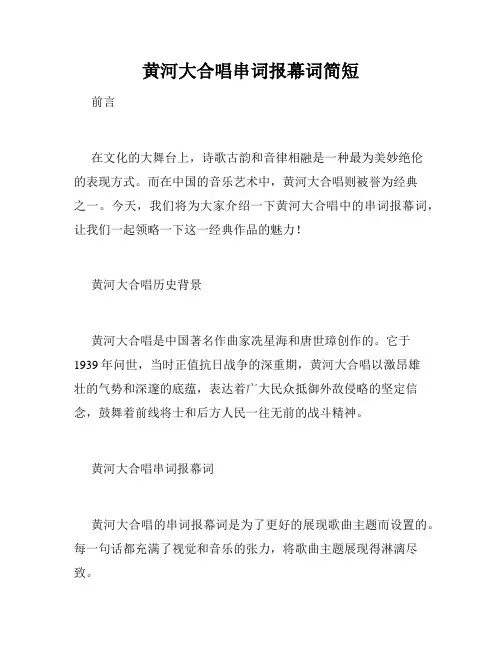 黄河大合唱串词报幕词简短

前言

在文化的大舞台上，诗歌古韵和音律相融是一种最为美妙绝伦的表现方式。而在中国的音乐艺术中，黄河大合唱则被誉为经典之一。今天，我们将为大家介绍一下黄河大合唱中的串词报幕词，让我们一起领略一下这一经典作品的魅力！

黄河大合唱历史背景

黄河大合唱是中国著名作曲家冼星海和唐世璋创作的。它于1939年问世，当时正值抗日战争的深重期，黄河大合唱以激昂雄壮的气势和深邃的底蕴，表达着广大民众抵御外敌侵略的坚定信念，鼓舞着前线将士和后方人民一往无前的战斗精神。

黄河大合唱串词报幕词

黄河大合唱的串词报幕词是为了更好的展现歌曲主题而设置的。每一句话都充满了视觉和音乐的张力，将歌曲主题展现得淋漓尽致。